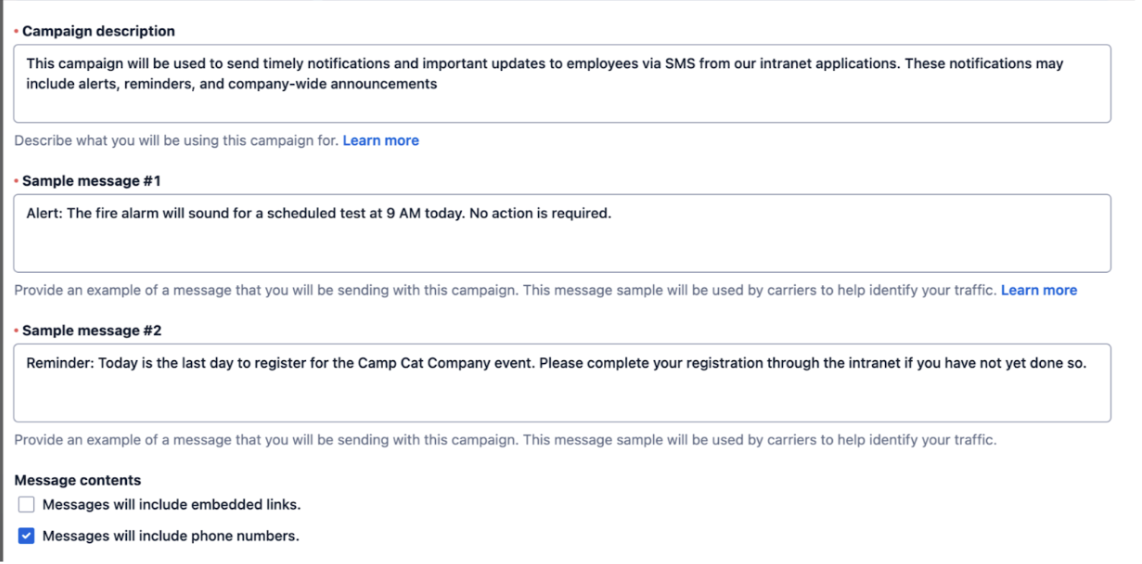 * Campaign description

This campaign will be used to send timely notifications and important updates to employees via SMS from our intranet applications. These notifications may include alerts, reminders, and company-wide announcements

Describe what you will be using this campaign for. Learn more

* Sample message #1

Alert: The fire alarm will sound for a scheduled test at 9 AM today. No action is required.

Provide an example of a message that you will be sending with this campaign. This message sample will be used by carriers to help identify your traffic. Learn more

* Sample message #2

Reminder: Today is the last day to register for the Camp Cat Company event. Please complete your registration through the intranet if you have not yet done so.

Provide an example of a message that you will be sending with this campaign. This message sample will be used by carriers to help identify your traffic.

Message contents

Messages will include embedded links.

Messages will include phone numbers.